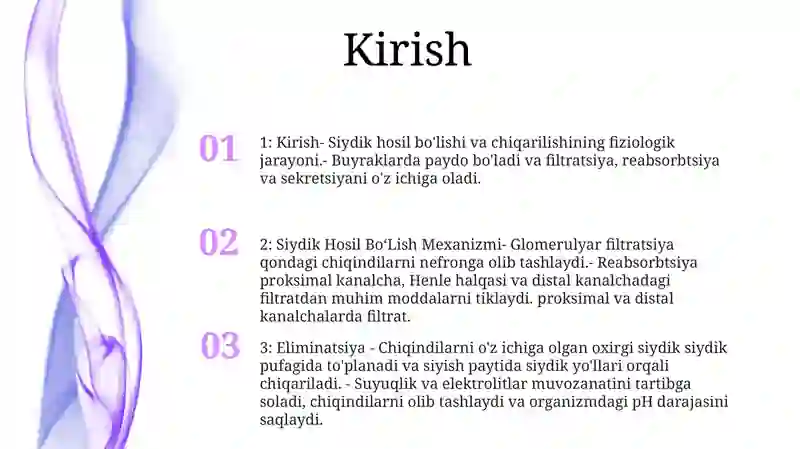 Kirish

01

1: Kirish- Siydik hosil bo'lishi va chiqarilishining fiziologik jarayoni.- Buyraklarda paydo bo'ladi va filtratsiya, reabsorbtsiya va sekretsiyani o'z ichiga oladi.

02

2: Siydik Hosil Bo'Lish Mexanizmi- Glomerulyar filtratsiya qondagi chiqindilarni nefronga olib tashlaydi.- Reabsorbtsiya proksimal kanalcha, Henle halqasi va distal kanalchadagi filtratdan muhim moddalarni tiklaydi. proksimal va distal kanalchalarda filtrat.

03

3: Eliminatsiya - Chiqindilarni o'z ichiga olgan oxirgi siydik siydik pufagida to'planadi va siyish paytida siydik yo'llari orqali chiqariladi. - Suyuqlik va elektrolitlar muvozanatini tartibga soladi, chiqindilarni olib tashlaydi va organizmdagi pH darajasini saqlaydi.